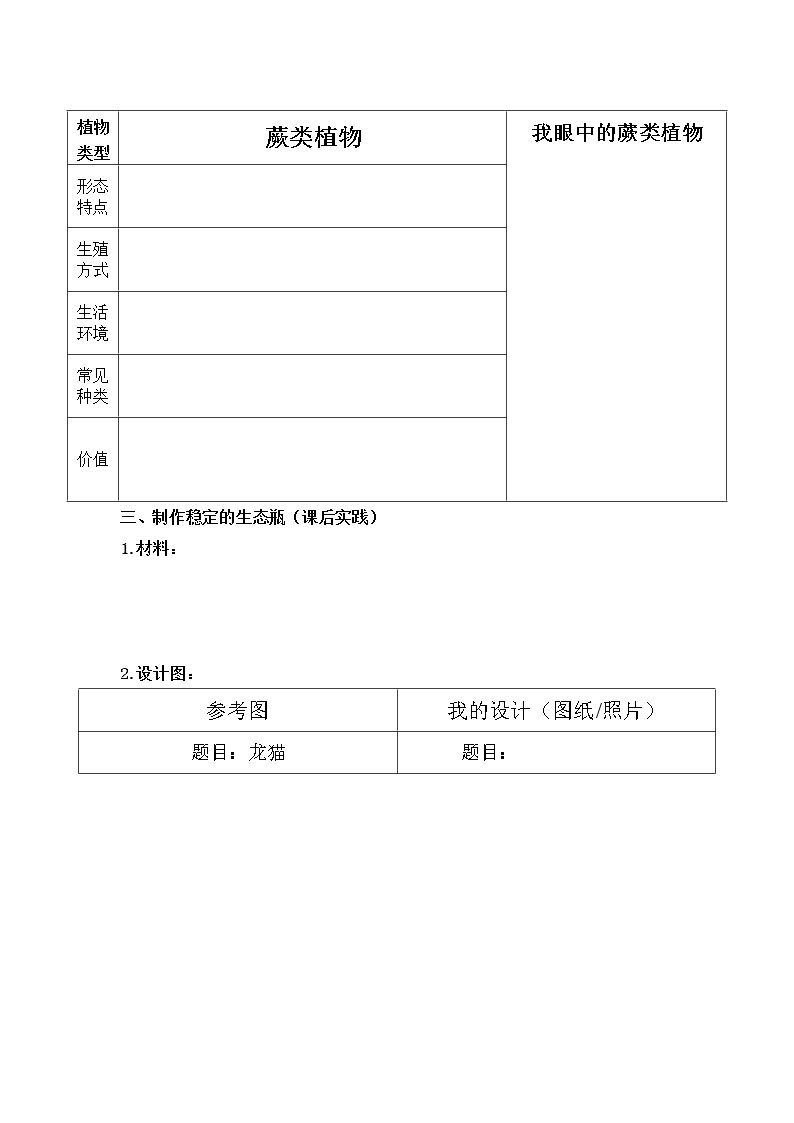 | 植物类型 | 蕨类植物 | 我眼中的蕨类植物 |
|---|---|---|
| 形态特点 | | |
| 生殖方式 | | |
| 生活环境 | | |
| 常见种类 | | |
| 价值 | | |

三、制作稳定的生态瓶（课后实践）

1.材料：

2.设计图：

| 参考图 | 我的设计（图纸/照片） |
|---|---|
| 题目：龙猫 | 题目： |